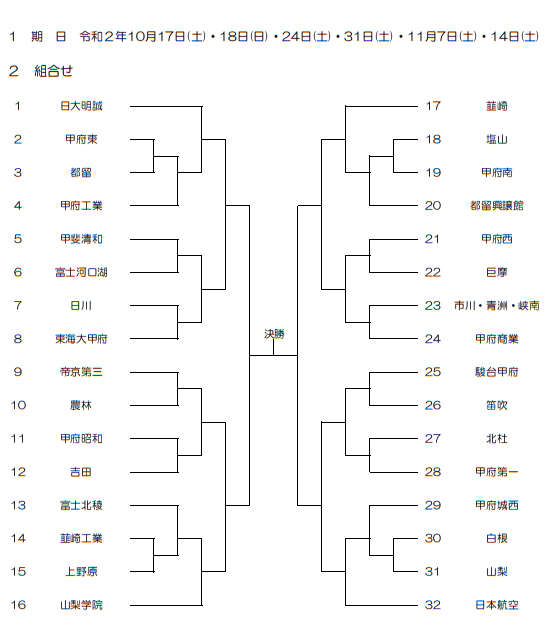 1　期　日　令和2年10月17日(土)・18日(日)・24日(土)・31日(土)・11月7日(土)・14日(土)

2　組合せ

1 日大明誠
2 甲府東
3 都留
4 甲府工業
5 甲斐清和
6 富士河口湖
7 日川
8 東海大甲府
9 帝京第三
10 農林
11 甲府昭和
12 吉田
13 富士北稜
14 韮崎工業
15 上野原
16 山梨学院

決勝

17 韮崎
18 塩山
19 甲府南
20 都留興譲館
21 甲府西
22 巨摩
23 市川・青洲・峡南
24 甲府商業
25 駿台甲府
26 笛吹
27 北杜
28 甲府第一
29 甲府城西
30 白根
31 山梨
32 日本航空